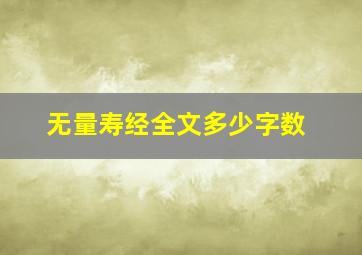 无量寿经全文多少字数